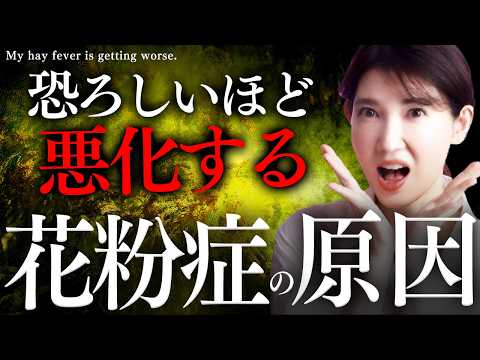 My hay fever is getting worse.

恐ろしいほど
悪化する
花粉症の原因